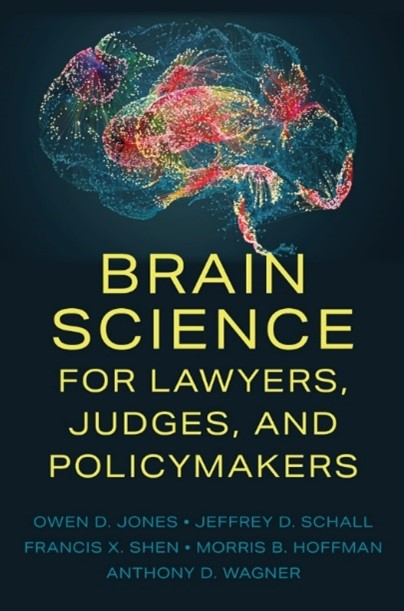 BRAIN SCIENCE
FOR LAWYERS, JUDGES, AND POLICYMAKERS

OWEN D. JONES • JEFFREY D. SCHALL
FRANCIS X. SHEN • MORRIS B. HOFFMAN
ANTHONY D. WAGNER